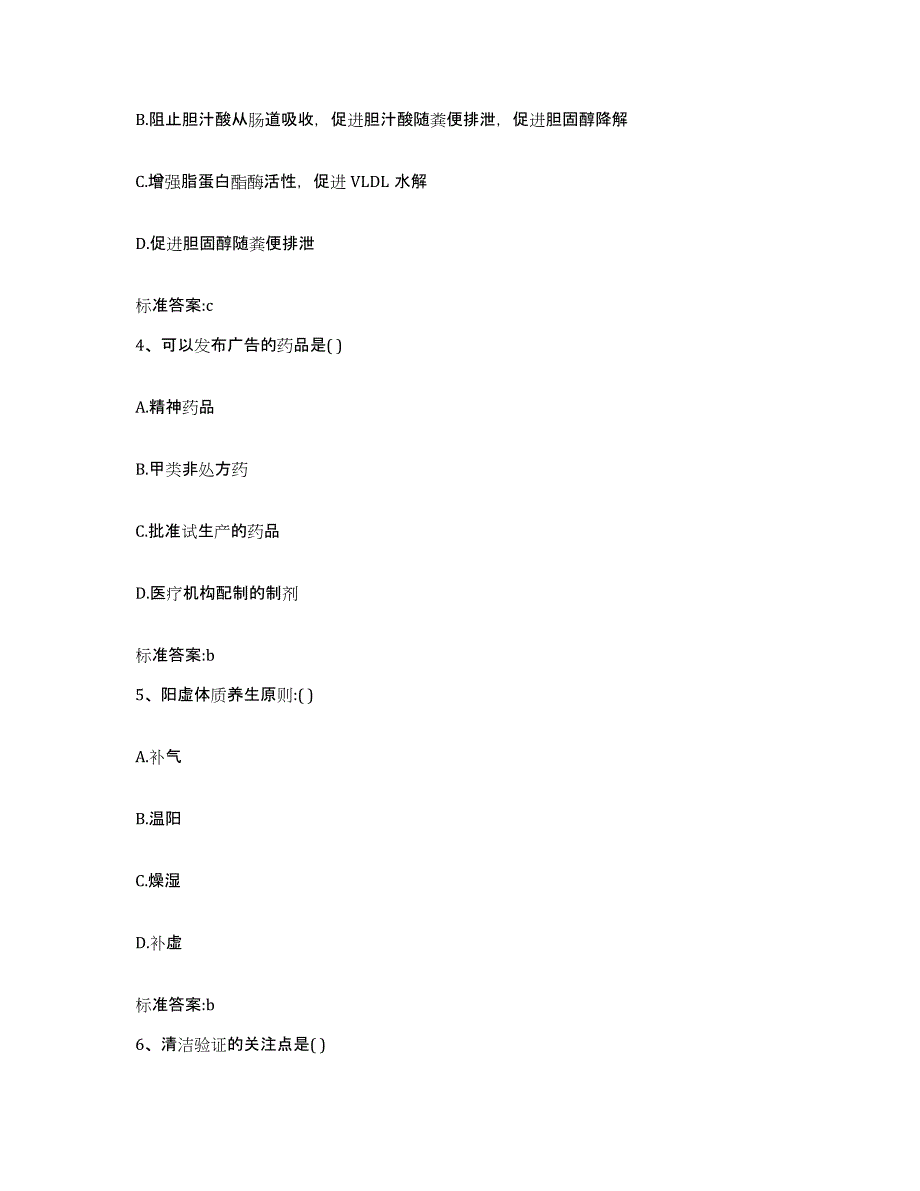 B.阻止胆汁酸从肠道吸收，促进胆汁酸随粪便排泄，促进胆固醇降解

C.增强脂蛋白酯酶活性，促进 VLDL 水解

D.促进胆固醇随粪便排泄

标准答案:c

4、可以发布广告的药品是( )

A.精神药品

B.甲类非处方药

C.批准试生产的药品

D.医疗机构配制的制剂

标准答案:b

5、阳虚体质养生原则:( )

A.补气

B.温阳

C.燥湿

D.补虚

标准答案:b

6、清洁验证的关注点是( )